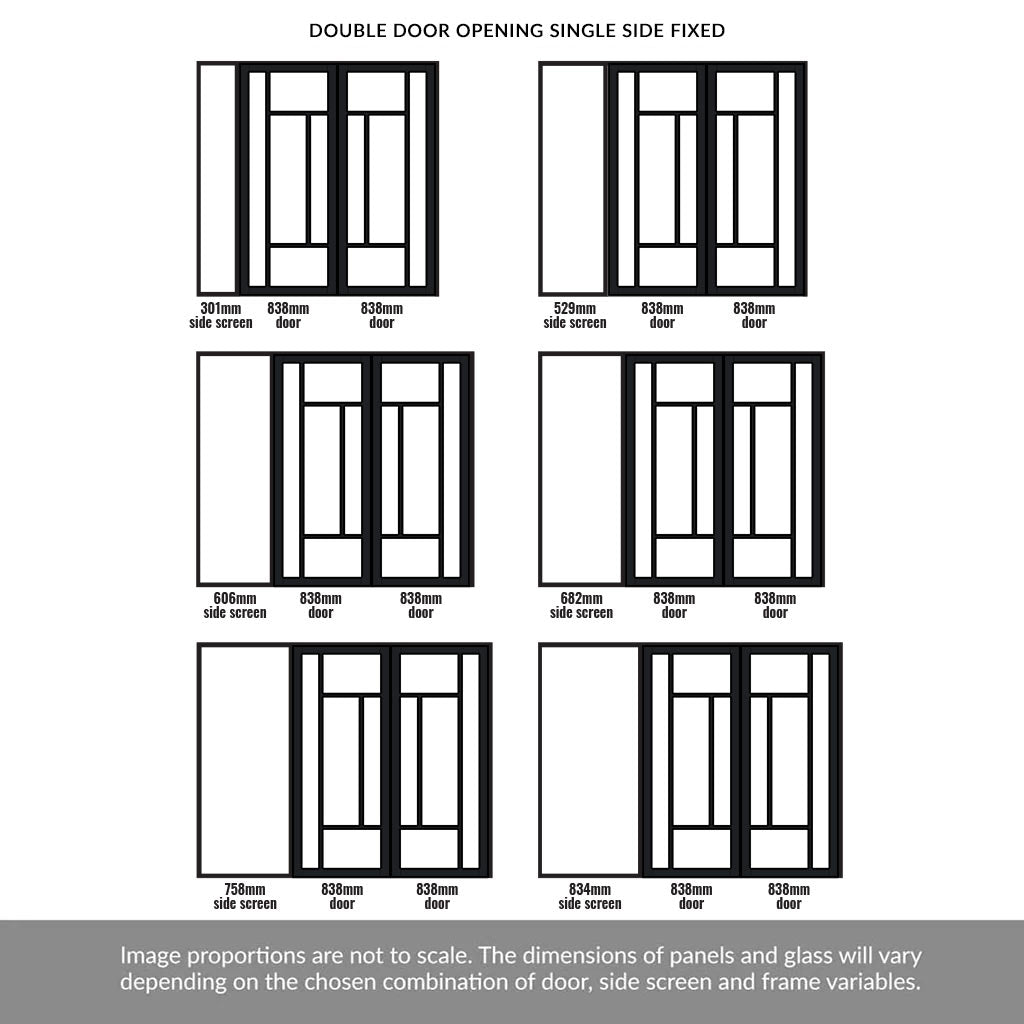 DOUBLE DOOR OPENING SINGLE SIDE FIXED

301mm side screen
838mm door
838mm door

529mm side screen
838mm door
838mm door

606mm side screen
838mm door
838mm door

682mm side screen
838mm door
838mm door

758mm side screen
838mm door
838mm door

834mm side screen
838mm door
838mm door

Image proportions are not to scale. The dimensions of panels and glass will vary depending on the chosen combination of door, side screen and frame variables.